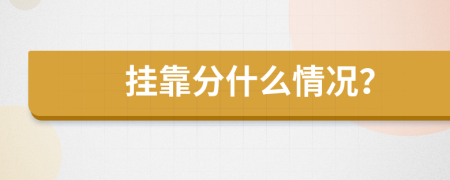 挂靠分什么情况?